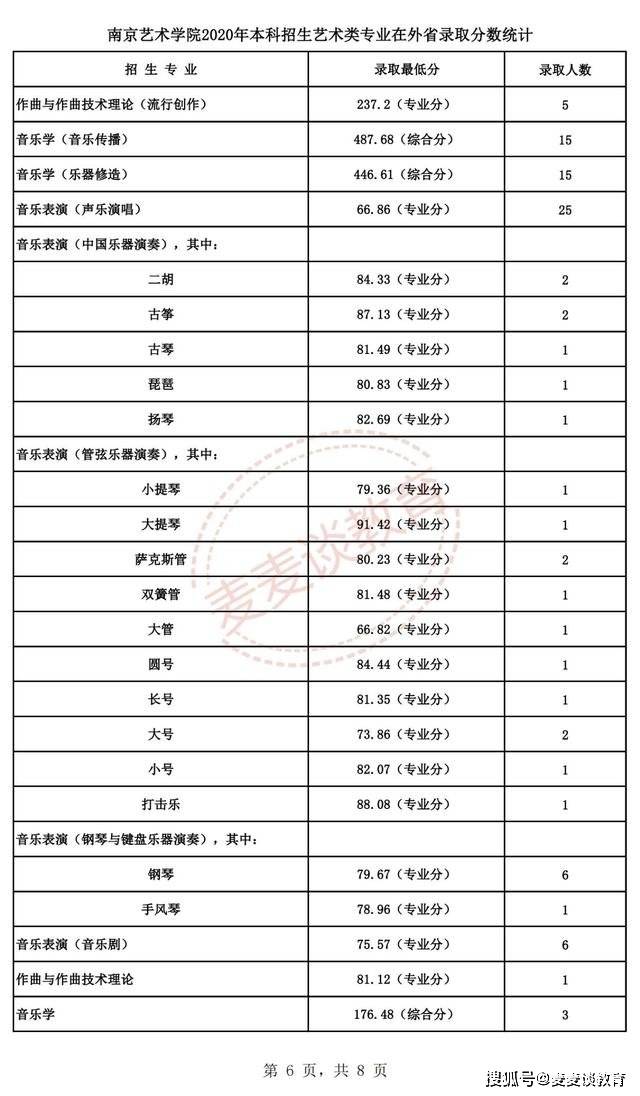 南京艺术学院2020年本科招生艺术类专业在外省录取分数统计

| 招 生 专 业 | 录取最低分 | 录取人数 |
|---|---|---|
| 作曲与作曲技术理论（流行创作） | 237.2（专业分） | 5 |
| 音乐学（音乐传播） | 487.68（综合分） | 15 |
| 音乐学（乐器修造） | 446.61（综合分） | 15 |
| 音乐表演（声乐演唱） | 66.86（专业分） | 25 |
| 音乐表演（中国乐器演奏），其中： | | |
| 二胡 | 84.33（专业分） | 2 |
| 古筝 | 87.13（专业分） | 2 |
| 古琴 | 81.49（专业分） | 1 |
| 琵琶 | 80.83（专业分） | 1 |
| 扬琴 | 82.69（专业分） | 1 |
| 音乐表演（管弦乐器演奏），其中： | | |
| 小提琴 | 79.36（专业分） | 1 |
| 大提琴 | 91.42（专业分） | 1 |
| 萨克斯管 | 80.23（专业分） | 2 |
| 双簧管 | 81.48（专业分） | 1 |
| 大管 | 66.82（专业分） | 1 |
| 圆号 | 84.44（专业分） | 1 |
| 长号 | 81.35（专业分） | 1 |
| 大号 | 73.86（专业分） | 2 |
| 小号 | 82.07（专业分） | 1 |
| 打击乐 | 88.08（专业分） | 1 |
| 音乐表演（钢琴与键盘乐器演奏），其中： | | |
| 钢琴 | 79.67（专业分） | 6 |
| 手风琴 | 78.96（专业分） | 1 |
| 音乐表演（音乐剧） | 75.57（专业分） | 6 |
| 作曲与作曲技术理论 | 81.12（专业分） | 1 |
| 音乐学 | 176.48（综合分） | 3 |

麦麦谈教育

第 6 页，共 8 页

搜狐号@麦麦谈教育